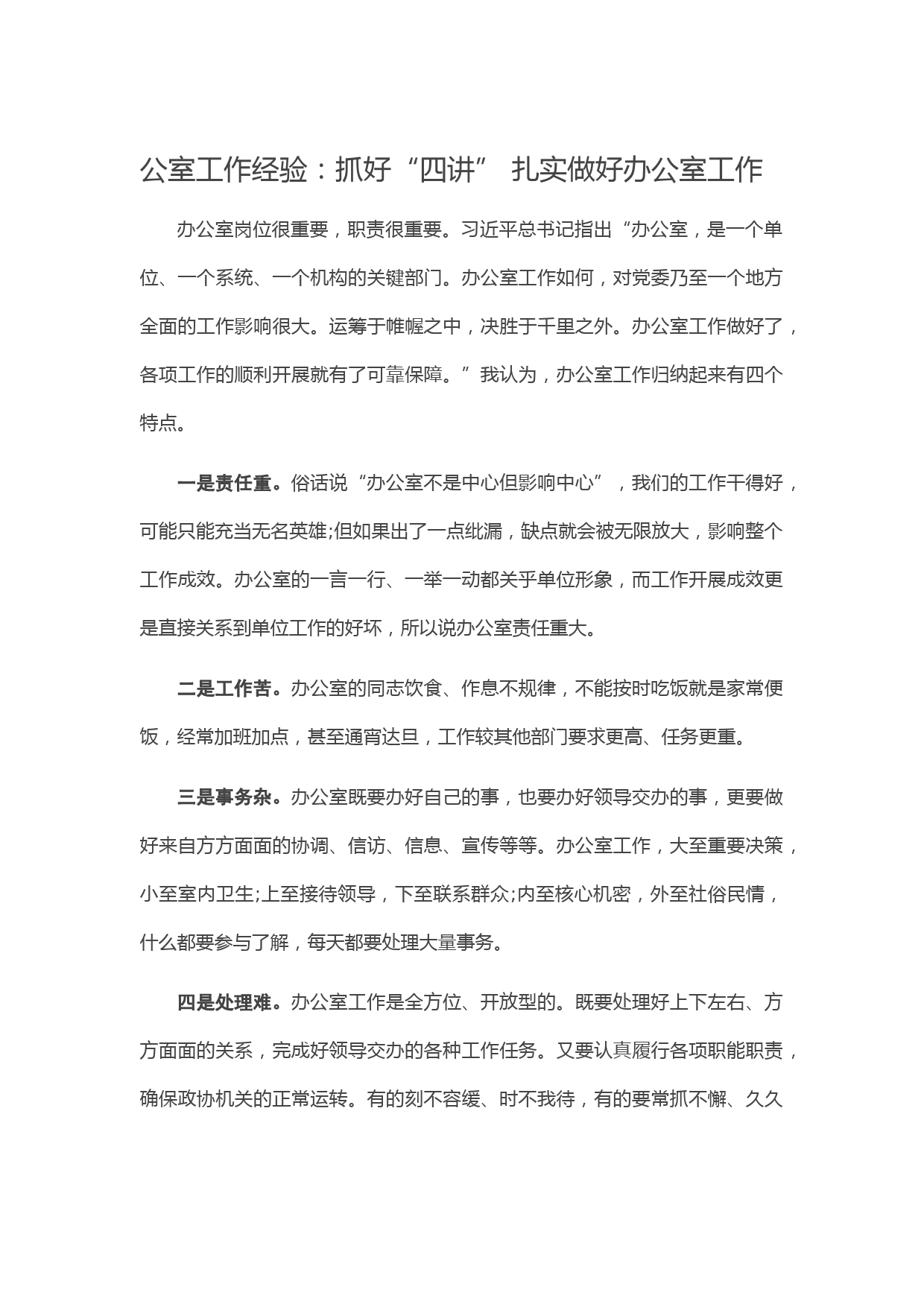 公室工作经验：抓好“四讲” 扎实做好办公室工作

办公室岗位很重要，职责很重要。习近平总书记指出“办公室，是一个单位、一个系统、一个机构的关键部门。办公室工作如何，对党委乃至一个地方全面的工作影响很大。运筹于帷幄之中，决胜于千里之外。办公室工作做好了，各项工作的顺利开展就有了可靠保障。”我认为，办公室工作归纳起来有四个特点。

一是责任重。俗话说“办公室不是中心但影响中心”，我们的工作干得好，可能只能充当无名英雄;但如果出了一点纰漏，缺点就会被无限放大，影响整个工作成效。办公室的一言一行、一举一动都关乎单位形象，而工作开展成效更是直接关系到单位工作的好坏，所以说办公室责任重大。

二是工作苦。办公室的同志饮食、作息不规律，不能按时吃饭就是家常便饭，经常加班加点，甚至通宵达旦，工作较其他部门要求更高、任务更重。

三是事务杂。办公室既要办好自己的事，也要办好领导交办的事，更要做好来自方方面面的协调、信访、信息、宣传等等。办公室工作，大至重要决策，小至室内卫生;上至接待领导，下至联系群众;内至核心机密，外至社俗民情，什么都要参与了解，每天都要处理大量事务。

四是处理难。办公室工作是全方位、开放型的。既要处理好上下左右、方方面面的关系，完成好领导交办的各种工作任务。又要认真履行各项职能职责，确保政协机关的正常运转。有的刻不容缓、时不我待，有的要常抓不懈、久久